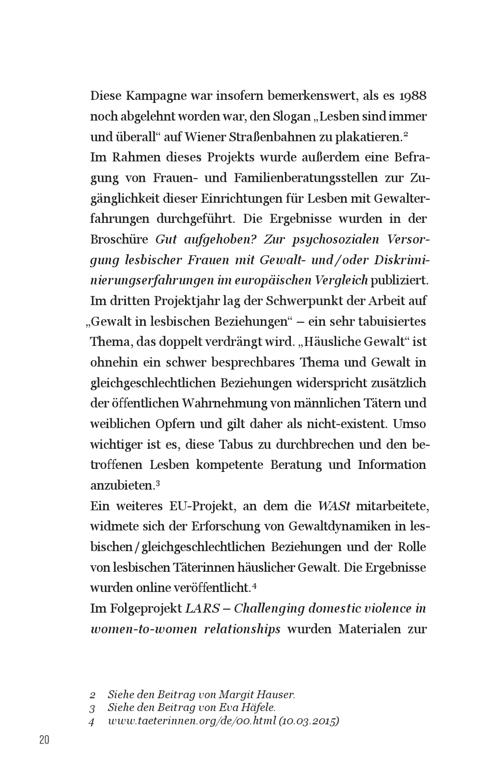 Diese Kampagne war insofern bemerkenswert, als es 1988 noch abgelehnt worden war, den Slogan „Lesben sind immer und überall“ auf Wiener Straßenbahnen zu plakatieren.$^2$
Im Rahmen dieses Projekts wurde außerdem eine Befragung von Frauen- und Familienberatungsstellen zur Zugänglichkeit dieser Einrichtungen für Lesben mit Gewalterfahrungen durchgeführt. Die Ergebnisse wurden in der Broschüre Gut aufgehoben? Zur psychosozialen Versorgung lesbischer Frauen mit Gewalt- und/oder Diskriminierungserfahrungen im europäischen Vergleich publiziert.
Im dritten Projektjahr lag der Schwerpunkt der Arbeit auf „Gewalt in lesbischen Beziehungen“ – ein sehr tabuisiertes Thema, das doppelt verdrängt wird. „Häusliche Gewalt“ ist ohnehin ein schwer besprechbares Thema und Gewalt in gleichgeschlechtlichen Beziehungen widerspricht zusätzlich der öffentlichen Wahrnehmung von männlichen Tätern und weiblichen Opfern und gilt daher als nicht-existent. Umso wichtiger ist es, diese Tabus zu durchbrechen und den betroffenen Lesben kompetente Beratung und Information anzubieten.$^3$
Ein weiteres EU-Projekt, an dem die WASt mitarbeitete, widmete sich der Erforschung von Gewaltdynamiken in lesbischen/gleichgeschlechtlichen Beziehungen und der Rolle von lesbischen Täterinnen häuslicher Gewalt. Die Ergebnisse wurden online veröffentlicht.$^4$
Im Folgeprojekt LARS – Challenging domestic violence in women-to-women relationships wurden Materialen zur

2 Siehe den Beitrag von Margit Hauser.
3 Siehe den Beitrag von Eva Häfele.
4 www.taeterinnen.org/de/00.html (10.03.2015)

20